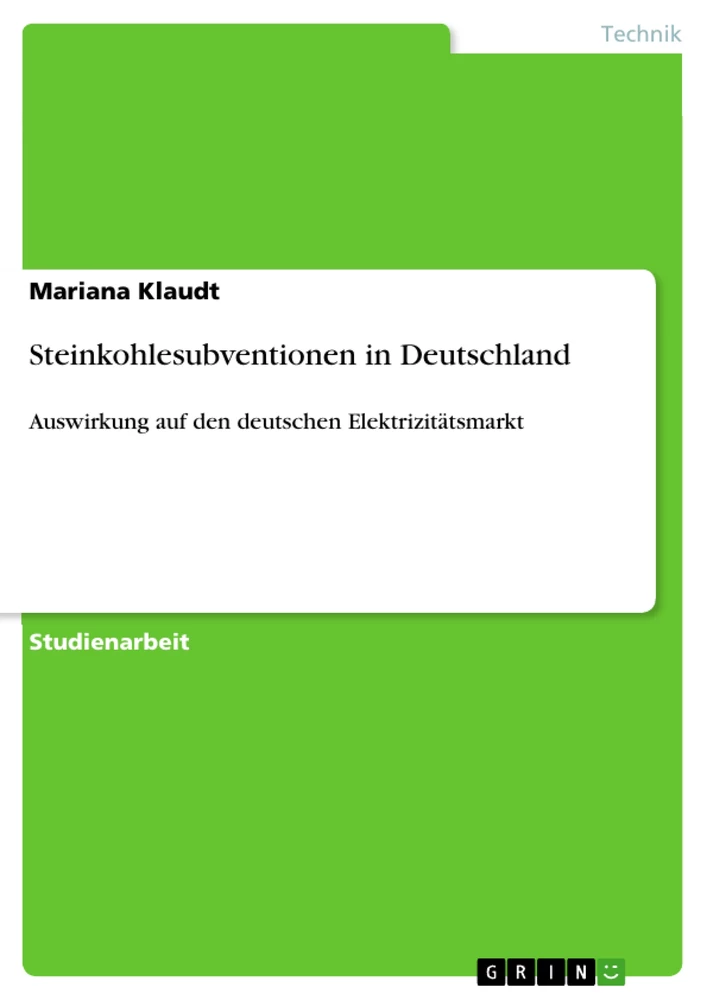 Technik

Mariana Klaudt

Steinkohlesubventionen in Deutschland

Auswirkung auf den deutschen Elektrizitätsmarkt

Studienarbeit

GRIN